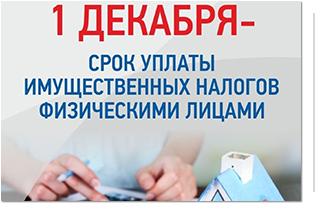 1 ДЕКАБРЯ-

СРОК УПЛАТЫ ИМУЩЕСТВЕННЫХ НАЛОГОВ ФИЗИЧЕСКИМИ ЛИЦАМИ